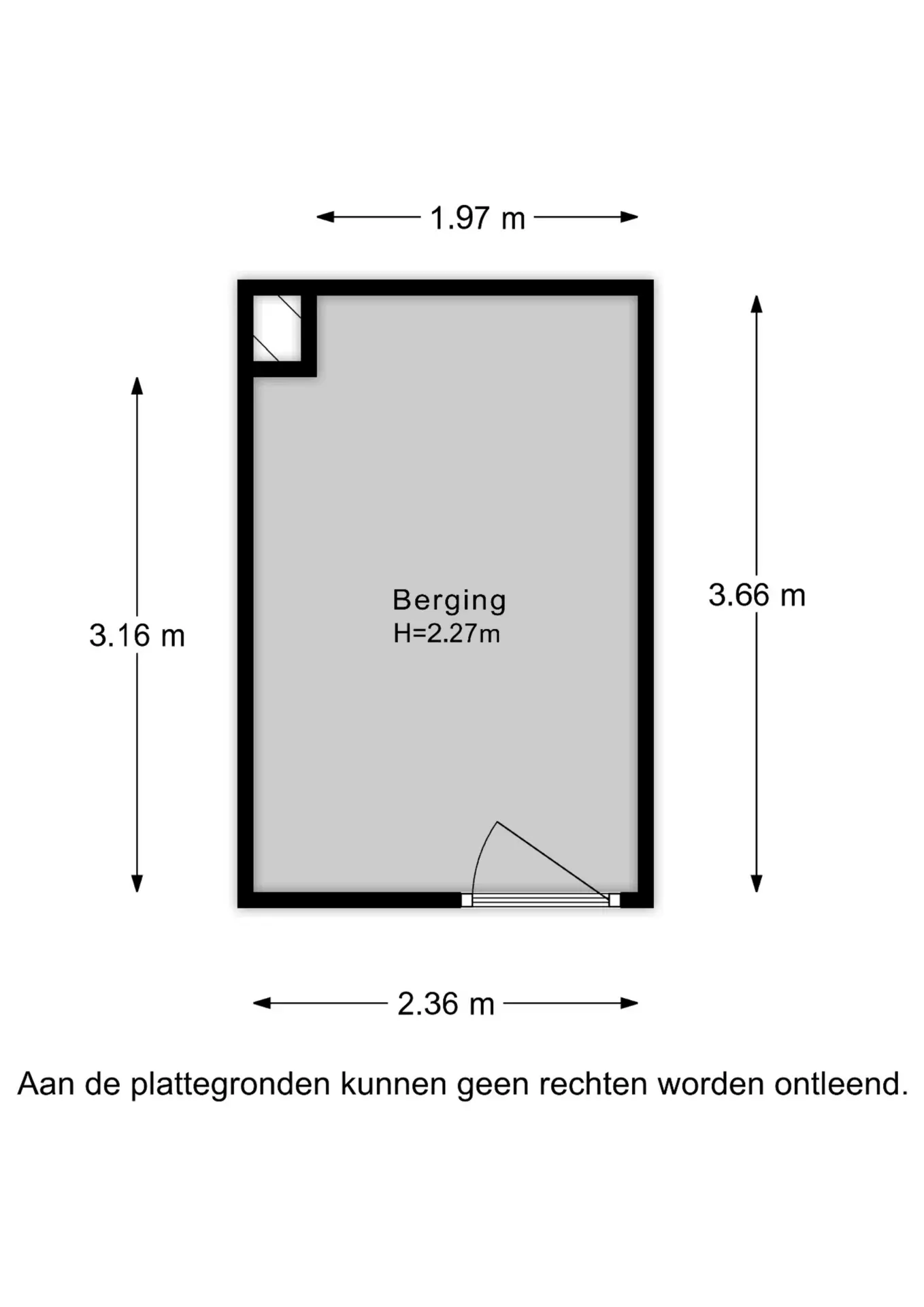 1.97 m

3.16 m

Berging
H=2.27m

3.66 m

2.36 m

Aan de plattegronden kunnen geen rechten worden ontleend.